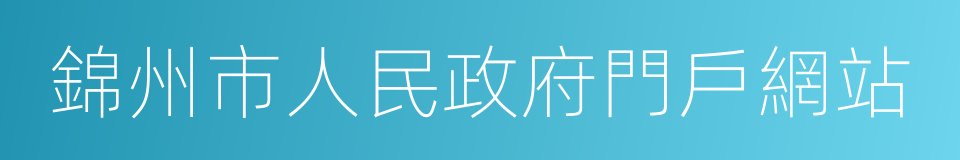 錦州市人民政府門戶網站